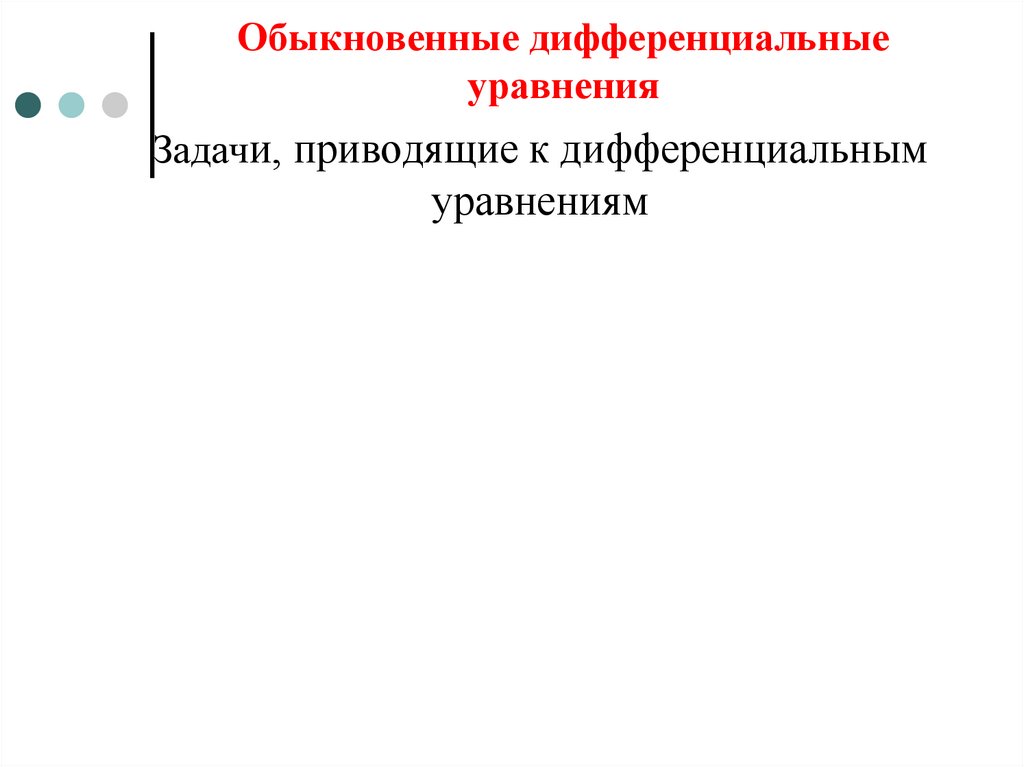 Обыкновенные дифференциальные уравнения

Задачи, приводящие к дифференциальным уравнениям